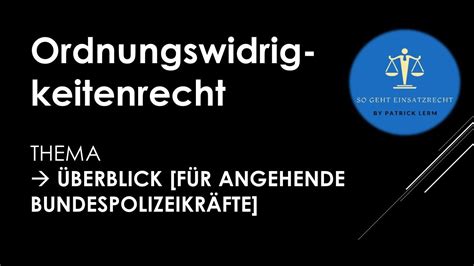 Ordnungswidrigkeitenrecht

THEMA
→ ÜBERBLICK [FÜR ANGEHENDE BUNDESPOLIZEIKRÄFTE]

SO GEHT EINSATZRECHT
BY PATRICK LERM